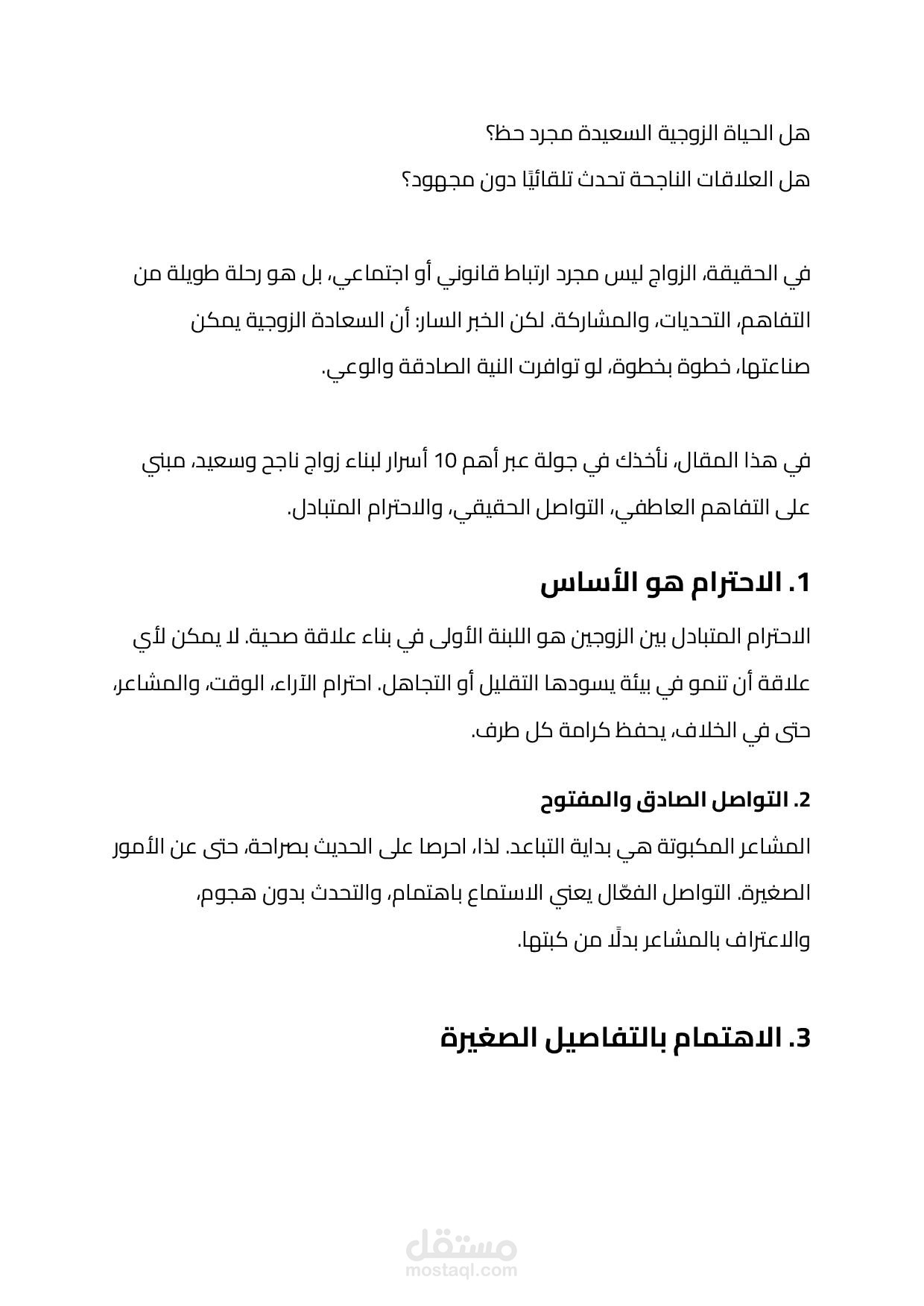 هل الحياة الزوجية السعيدة مجرد حظ؟
هل العلاقات الناجحة تحدث تلقائيًا دون مجهود؟

في الحقيقة، الزواج ليس مجرد ارتباط قانوني أو اجتماعي، بل هو رحلة طويلة من التفاهم، التحديات، والمشاركة. لكن الخبر السار: أن السعادة الزوجية يمكن صناعتها، خطوة بخطوة، لو توافرت النية الصادقة والوعي.

في هذا المقال، نأخذك في جولة عبر أهم 10 أسرار لبناء زواج ناجح وسعيد، مبني على التفاهم العاطفي، التواصل الحقيقي، والاحترام المتبادل.

1. الاحترام هو الأساس

الاحترام المتبادل بين الزوجين هو اللبنة الأولى في بناء علاقة صحية. لا يمكن لأي علاقة أن تنمو في بيئة يسودها التقليل أو التجاهل. احترام الآراء، الوقت، والمشاعر، حتى في الخلاف، يحفظ كرامة كل طرف.

2. التواصل الصادق والمفتوح

المشاعر المكبوتة هي بداية التباعد. لذا، احرصا على الحديث بصراحة، حتى عن الأمور الصغيرة. التواصل الفعّال يعني الاستماع باهتمام، والتحدث بدون هجوم، والاعتراف بالمشاعر بدلًا من كبتها.

3. الاهتمام بالتفاصيل الصغيرة

مستقل
mostaql.com